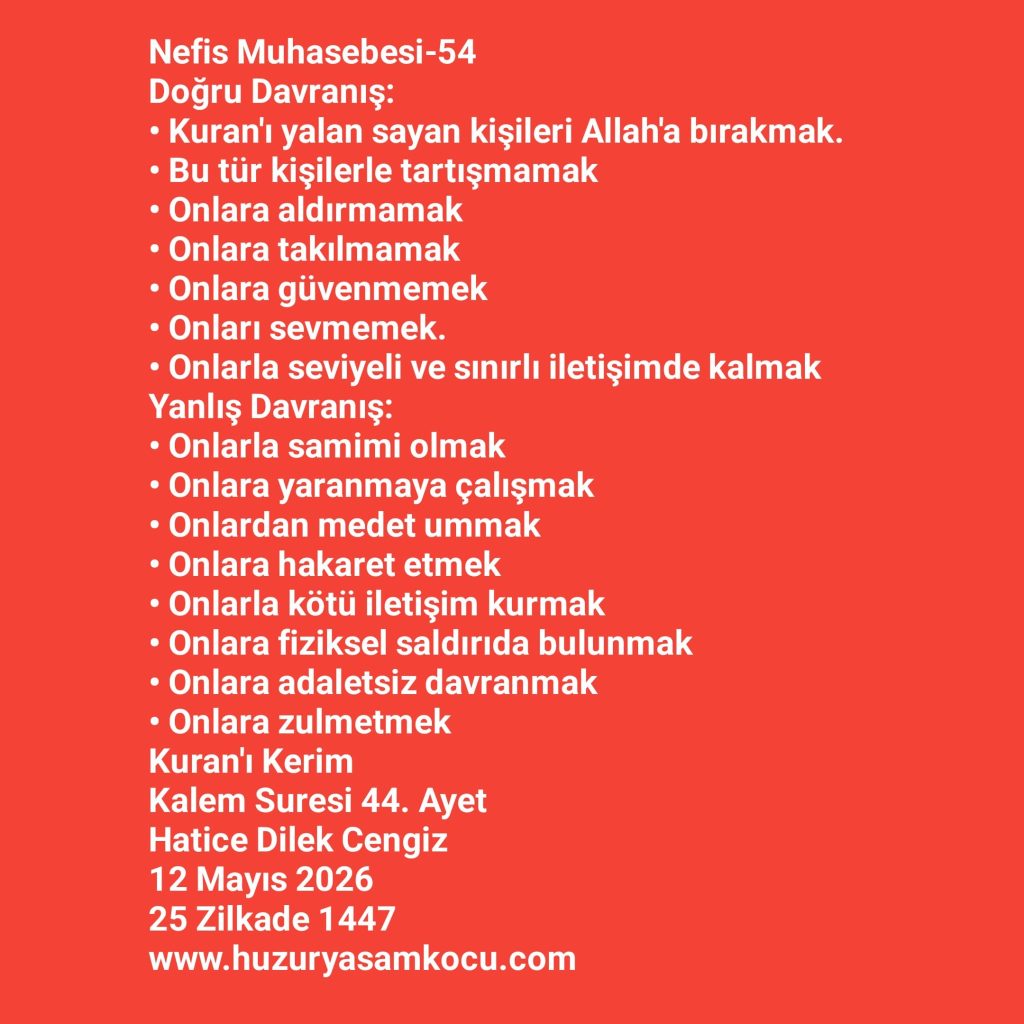 Nefis Muhasebesi-54
Doğru Davranış:
• Kuran'ı yalan sayan kişileri Allah'a bırakmak.
• Bu tür kişilerle tartışmamak
• Onlara aldırmamak
• Onlara takılmamak
• Onlara güvenmemek
• Onları sevmemek.
• Onlarla seviyeli ve sınırlı iletişimde kalmak
Yanlış Davranış:
• Onlarla samimi olmak
• Onlara yaranmaya çalışmak
• Onlardan medet ummak
• Onlara hakaret etmek
• Onlarla kötü iletişim kurmak
• Onlara fiziksel saldırıda bulunmak
• Onlara adaletsiz davranmak
• Onlara zulmetmek
Kuran'ı Kerim
Kalem Suresi 44. Ayet
Hatice Dilek Cengiz
12 Mayıs 2026
25 Zilkade 1447
www.huzuryasamkocu.com